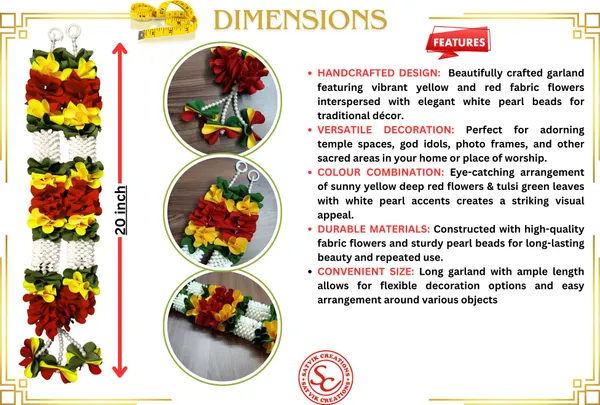 DIMENSIONS

20 inch

FEATURES

• HANDCRAFTED DESIGN: Beautifully crafted garland featuring vibrant yellow and red fabric flowers interspersed with elegant white pearl beads for traditional décor.
• VERSATILE DECORATION: Perfect for adorning temple spaces, god idols, photo frames, and other sacred areas in your home or place of worship.
• COLOUR COMBINATION: Eye-catching arrangement of sunny yellow deep red flowers & tulsi green leaves with white pearl accents creates a striking visual appeal.
• DURABLE MATERIALS: Constructed with high-quality fabric flowers and sturdy pearl beads for long-lasting beauty and repeated use.
• CONVENIENT SIZE: Long garland with ample length allows for flexible decoration options and easy arrangement around various objects

SATVIK CREATIONS
SC
SATVIK CREATIONS